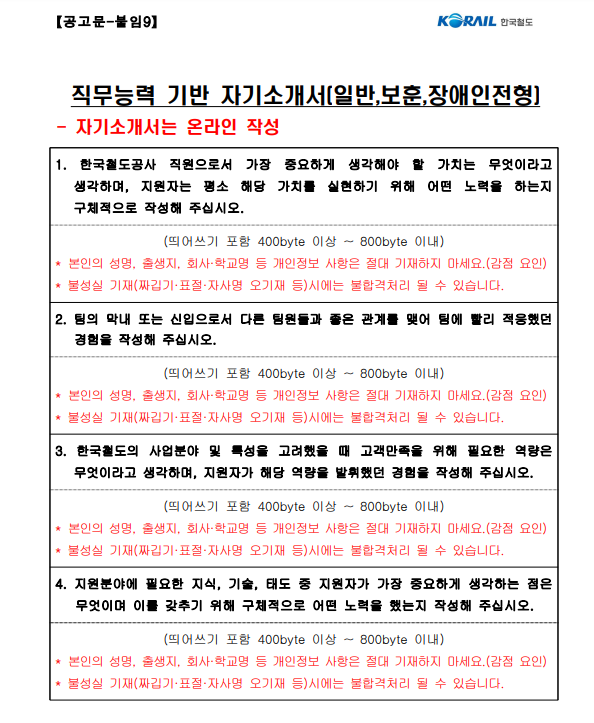 【공고문-붙임9】

KORAIL 한국철도

직무능력 기반 자기소개서[일반,보훈,장애인전형]

- 자기소개서는 온라인 작성

1. 한국철도공사 직원으로서 가장 중요하게 생각해야 할 가치는 무엇이라고 생각하며, 지원자는 평소 해당 가치를 실현하기 위해 어떤 노력을 하는지 구체적으로 작성해 주십시오.

(띄어쓰기 포함 400byte 이상 ~ 800byte 이내)

* 본인의 성명, 출생지, 회사·학교명 등 개인정보 사항은 절대 기재하지 마세요.(감점 요인)

* 불성실 기재(짜깁기·표절·자사명 오기재 등)시에는 불합격처리 될 수 있습니다.

2. 팀의 막내 또는 신입으로서 다른 팀원들과 좋은 관계를 맺어 팀에 빨리 적응했던 경험을 작성해 주십시오.

(띄어쓰기 포함 400byte 이상 ~ 800byte 이내)

* 본인의 성명, 출생지, 회사·학교명 등 개인정보 사항은 절대 기재하지 마세요.(감점 요인)

* 불성실 기재(짜깁기·표절·자사명 오기재 등)시에는 불합격처리 될 수 있습니다.

3. 한국철도의 사업분야 및 특성을 고려했을 때 고객만족을 위해 필요한 역량은 무엇이라고 생각하며, 지원자가 해당 역량을 발휘했던 경험을 작성해 주십시오.

(띄어쓰기 포함 400byte 이상 ~ 800byte 이내)

* 본인의 성명, 출생지, 회사·학교명 등 개인정보 사항은 절대 기재하지 마세요.(감점 요인)

* 불성실 기재(짜깁기·표절·자사명 오기재 등)시에는 불합격처리 될 수 있습니다.

4. 지원분야에 필요한 지식, 기술, 태도 중 지원자가 가장 중요하게 생각하는 점은 무엇이며 이를 갖추기 위해 구체적으로 어떤 노력을 했는지 작성해 주십시오.

(띄어쓰기 포함 400byte 이상 ~ 800byte 이내)

* 본인의 성명, 출생지, 회사·학교명 등 개인정보 사항은 절대 기재하지 마세요.(감점 요인)

* 불성실 기재(짜깁기·표절·자사명 오기재 등)시에는 불합격처리 될 수 있습니다.